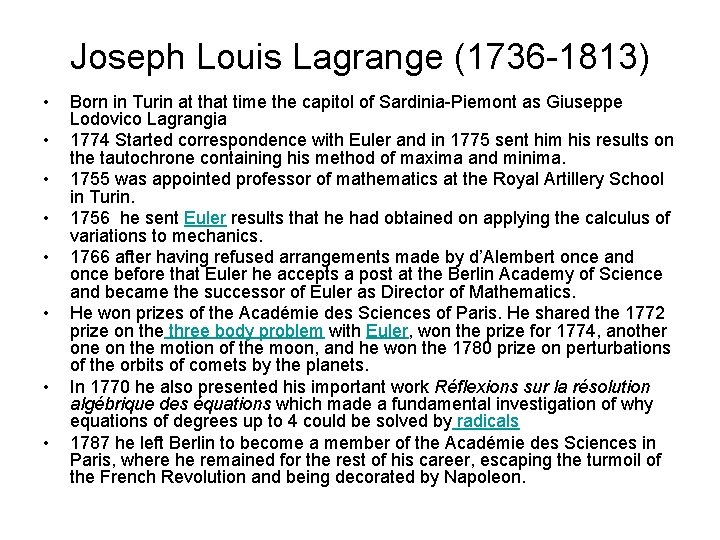 Joseph Louis Lagrange (1736-1813)

• Born in Turin at that time the capitol of Sardinia-Piemont as Giuseppe Lodovico Lagrangia
• 1774 Started correspondence with Euler and in 1775 sent him his results on the tautochrone containing his method of maxima and minima.
• 1755 was appointed professor of mathematics at the Royal Artillery School in Turin.
• 1756 he sent Euler results that he had obtained on applying the calculus of variations to mechanics.
• 1766 after having refused arrangements made by d'Alembert once and once before that Euler he accepts a post at the Berlin Academy of Science and became the successor of Euler as Director of Mathematics.
• He won prizes of the Académie des Sciences of Paris. He shared the 1772 prize on the three body problem with Euler, won the prize for 1774, another one on the motion of the moon, and he won the 1780 prize on perturbations of the orbits of comets by the planets.
• In 1770 he also presented his important work Réflexions sur la résolution algébrique des équations which made a fundamental investigation of why equations of degrees up to 4 could be solved by radicals
• 1787 he left Berlin to become a member of the Académie des Sciences in Paris, where he remained for the rest of his career, escaping the turmoil of the French Revolution and being decorated by Napoleon.